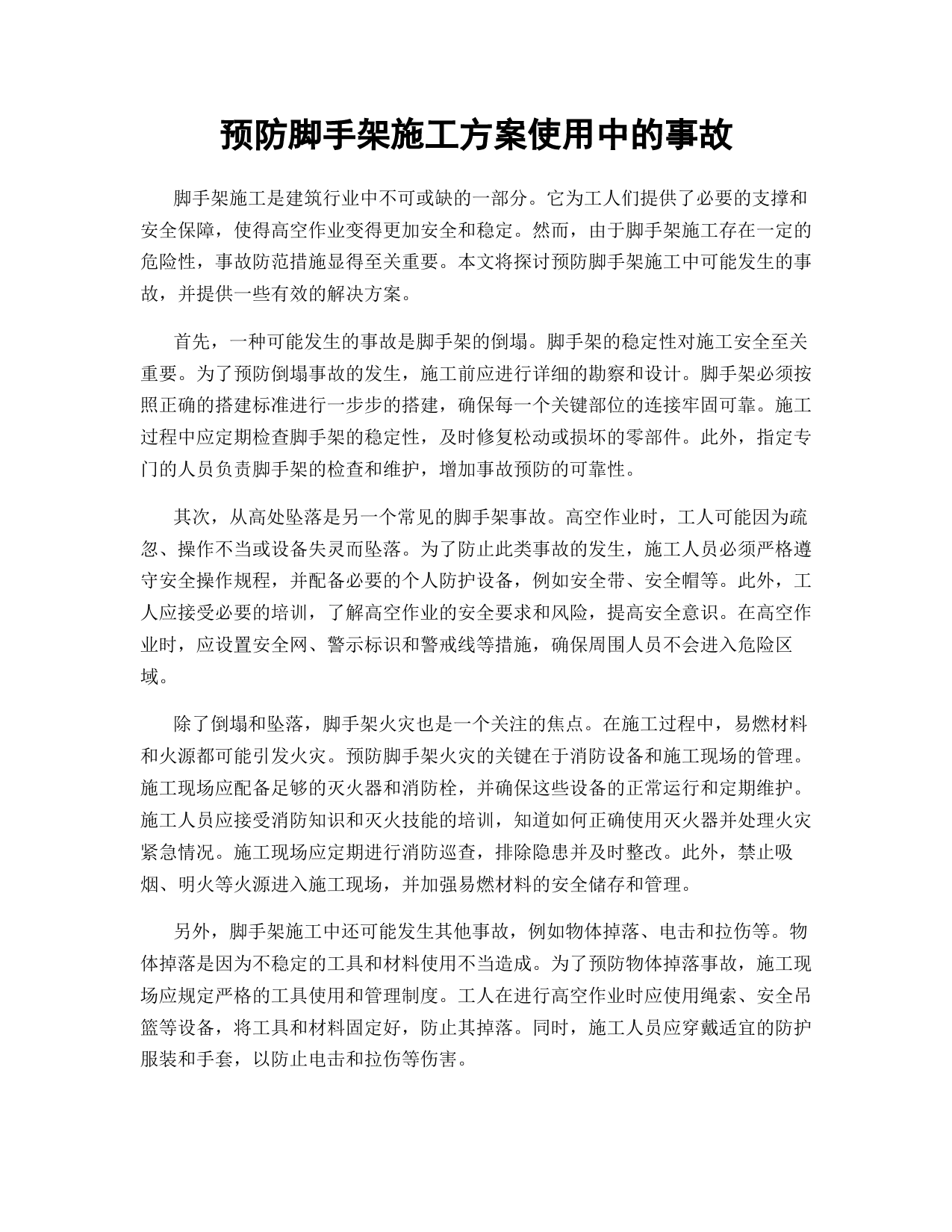 预防脚手架施工方案使用中的事故

脚手架施工是建筑行业中不可或缺的一部分。它为工人们提供了必要的支撑和安全保障，使得高空作业变得更加安全和稳定。然而，由于脚手架施工存在一定的危险性，事故防范措施显得至关重要。本文将探讨预防脚手架施工中可能发生的事故，并提供一些有效的解决方案。

首先，一种可能发生的事故是脚手架的倒塌。脚手架的稳定性对施工安全至关重要。为了预防倒塌事故的发生，施工前应进行详细的勘察和设计。脚手架必须按照正确的搭建标准进行一步步的搭建，确保每一个关键部位的连接牢固可靠。施工过程中应定期检查脚手架的稳定性，及时修复松动或损坏的零部件。此外，指定专门的人员负责脚手架的检查和维护，增加事故预防的可靠性。

其次，从高处坠落是另一个常见的脚手架事故。高空作业时，工人可能因为疏忽、操作不当或设备失灵而坠落。为了防止此类事故的发生，施工人员必须严格遵守安全操作规程，并配备必要的个人防护设备，例如安全带、安全帽等。此外，工人应接受必要的培训，了解高空作业的安全要求和风险，提高安全意识。在高空作业时，应设置安全网、警示标识和警戒线等措施，确保周围人员不会进入危险区域。

除了倒塌和坠落，脚手架火灾也是一个关注的焦点。在施工过程中，易燃材料和火源都可能引发火灾。预防脚手架火灾的关键在于消防设备和施工现场的管理。施工现场应配备足够的灭火器和消防栓，并确保这些设备的正常运行和定期维护。施工人员应接受消防知识和灭火技能的培训，知道如何正确使用灭火器并处理火灾紧急情况。施工现场应定期进行消防巡查，排除隐患并及时整改。此外，禁止吸烟、明火等火源进入施工现场，并加强易燃材料的安全储存和管理。

另外，脚手架施工中还可能发生其他事故，例如物体掉落、电击和拉伤等。物体掉落是因为不稳定的工具和材料使用不当造成。为了预防物体掉落事故，施工现场应规定严格的工具使用和管理制度。工人在进行高空作业时应使用绳索、安全吊篮等设备，将工具和材料固定好，防止其掉落。同时，施工人员应穿戴适宜的防护服装和手套，以防止电击和拉伤等伤害。